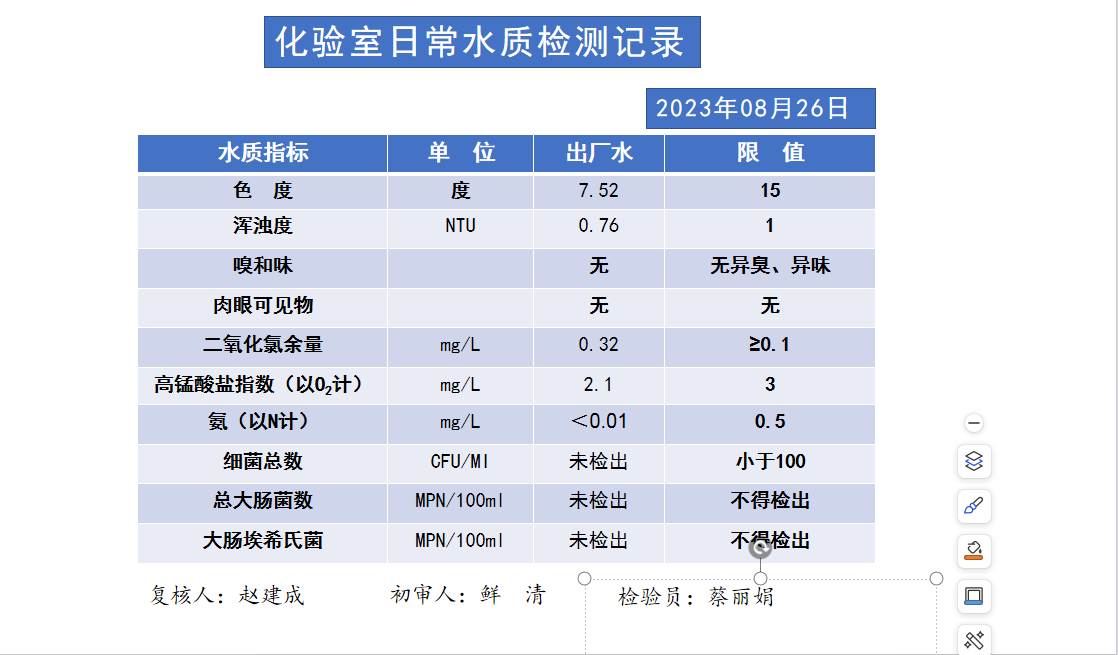 化验室日常水质检测记录

2023年08月26日

| 水质指标 | 单 位 | 出厂水 | 限 值 |
|---|---|---|---|
| 色 度 | 度 | 7.52 | 15 |
| 浑浊度 | NTU | 0.76 | 1 |
| 嗅和味 | | 无 | 无异臭、异味 |
| 肉眼可见物 | | 无 | 无 |
| 二氧化氯余量 | mg/L | 0.32 | ≥0.1 |
| 高锰酸盐指数（以$O_2$计） | mg/L | 2.1 | 3 |
| 氨（以N计） | mg/L | ＜0.01 | 0.5 |
| 细菌总数 | CFU/Ml | 未检出 | 小于100 |
| 总大肠菌数 | MPN/100ml | 未检出 | 不得检出 |
| 大肠埃希氏菌 | MPN/100ml | 未检出 | 不得检出 |

复核人：赵建成 初审人：鲜 清 检验员：蔡丽娟